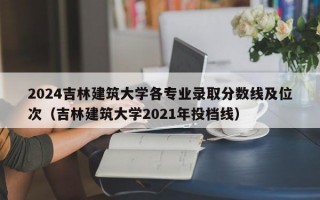 2024吉林建筑大学各专业录取分数线及位次（吉林建筑大学2021年投档线）